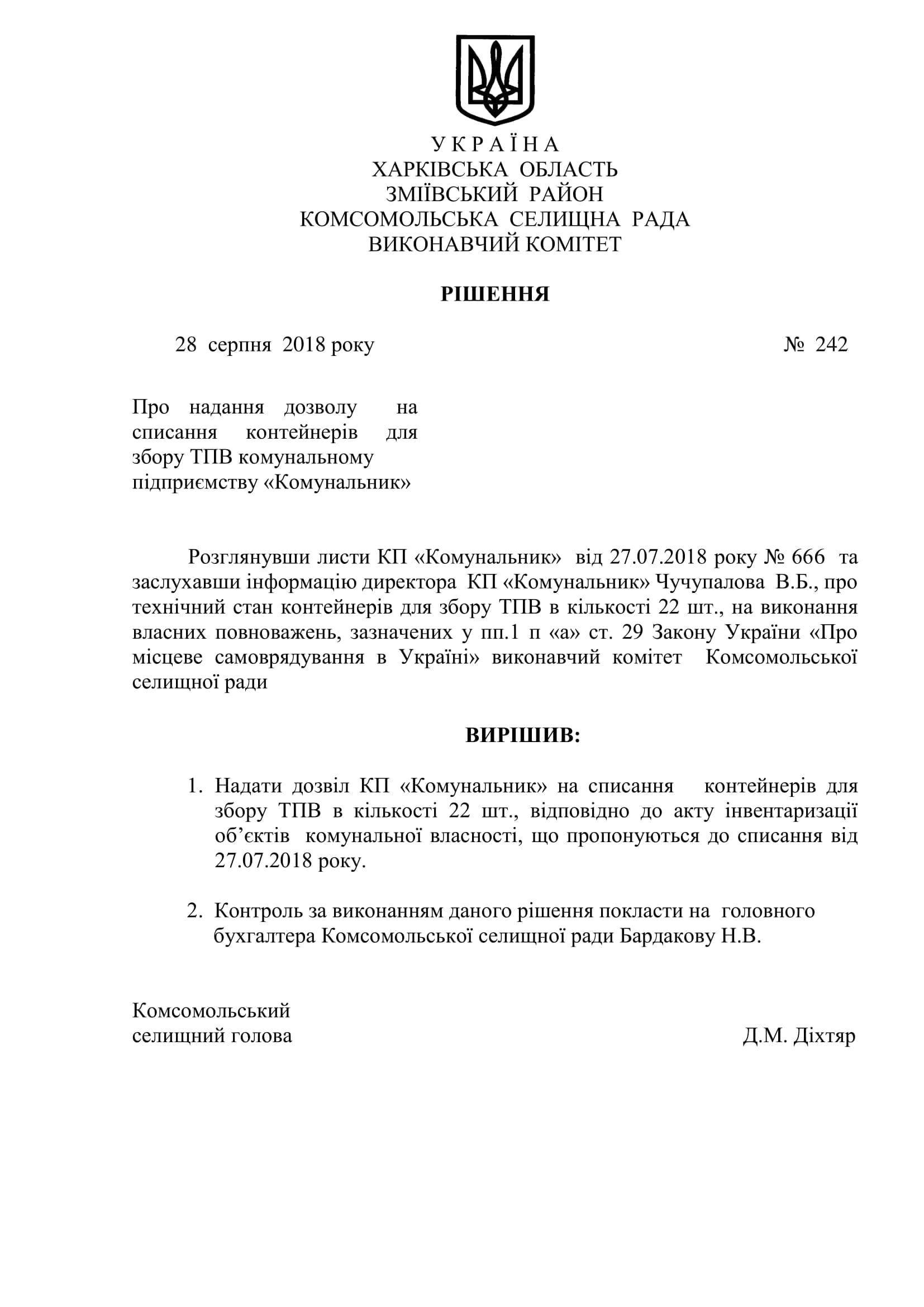 У К Р А Ї Н А
ХАРКІВСЬКА ОБЛАСТЬ
ЗМІЇВСЬКИЙ РАЙОН
КОМСОМОЛЬСЬКА СЕЛИЩНА РАДА
ВИКОНАВЧИЙ КОМІТЕТ

РІШЕННЯ

28 серпня 2018 року № 242

Про надання дозволу на списання контейнерів для збору ТПВ комунальному підприємству «Комунальник»

Розглянувши листи КП «Комунальник» від 27.07.2018 року № 666 та заслухавши інформацію директора КП «Комунальник» Чучупалова В.Б., про технічний стан контейнерів для збору ТПВ в кількості 22 шт., на виконання власних повноважень, зазначених у пп.1 п «а» ст. 29 Закону України «Про місцеве самоврядування в Україні» виконавчий комітет Комсомольської селищної ради

ВИРІШИВ:

1. Надати дозвіл КП «Комунальник» на списання контейнерів для збору ТПВ в кількості 22 шт., відповідно до акту інвентаризації об’єктів комунальної власності, що пропонуються до списання від 27.07.2018 року.

2. Контроль за виконанням даного рішення покласти на головного бухгалтера Комсомольської селищної ради Бардакову Н.В.

Комсомольський
селищний голова Д.М. Діхтяр